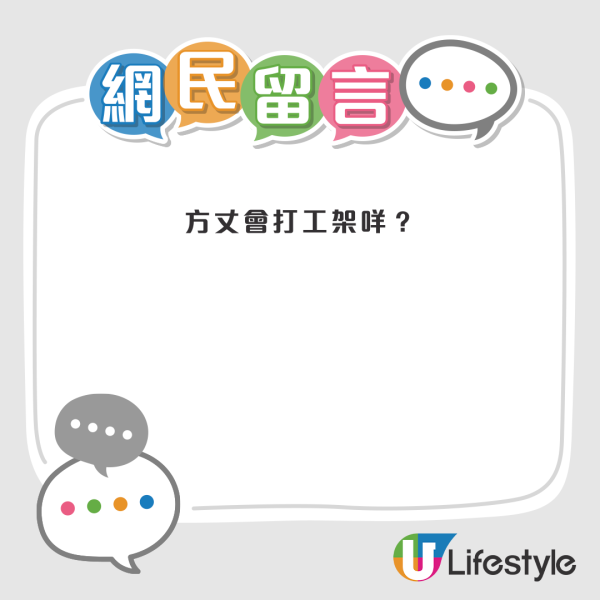 網民留言

方丈會打工架咩？

U Lifestyle